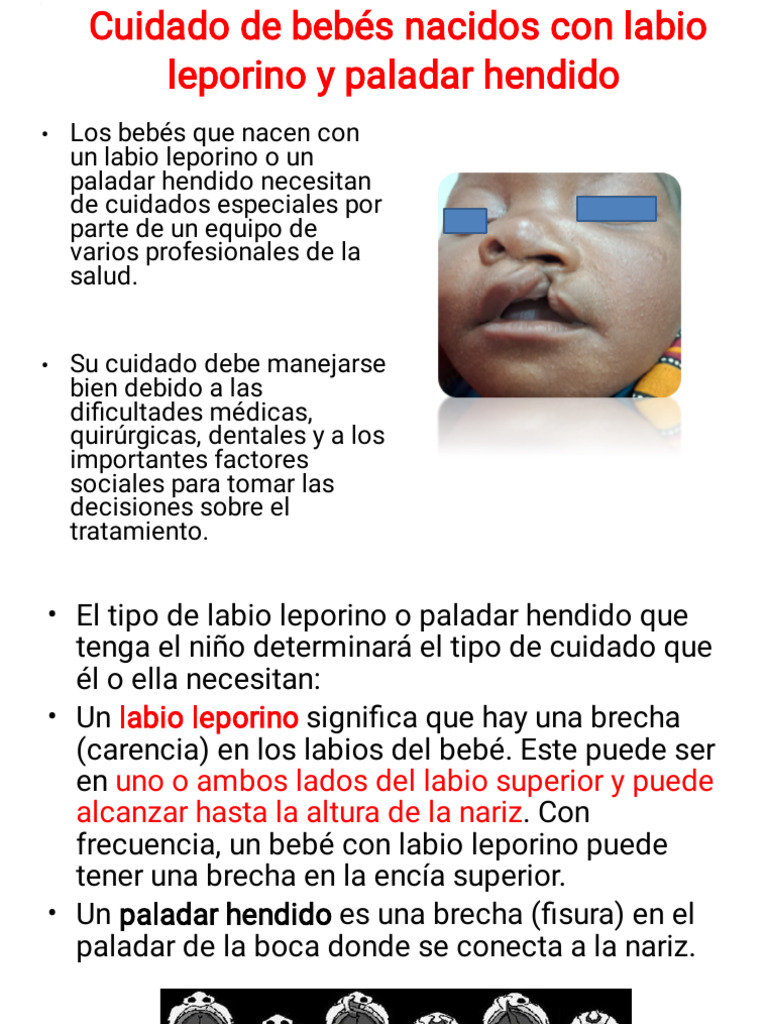 Cuidado de bebés nacidos con labio leporino y paladar hendido

• Los bebés que nacen con un labio leporino o un paladar hendido necesitan de cuidados especiales por parte de un equipo de varios profesionales de la salud.

• Su cuidado debe manejarse bien debido a las dificultades médicas, quirúrgicas, dentales y a los importantes factores sociales para tomar las decisiones sobre el tratamiento.

• El tipo de labio leporino o paladar hendido que tenga el niño determinará el tipo de cuidado que él o ella necesitan:

• Un labio leporino significa que hay una brecha (carencia) en los labios del bebé. Este puede ser en uno o ambos lados del labio superior y puede alcanzar hasta la altura de la nariz. Con frecuencia, un bebé con labio leporino puede tener una brecha en la encía superior.

• Un paladar hendido es una brecha (fisura) en el paladar de la boca donde se conecta a la nariz.